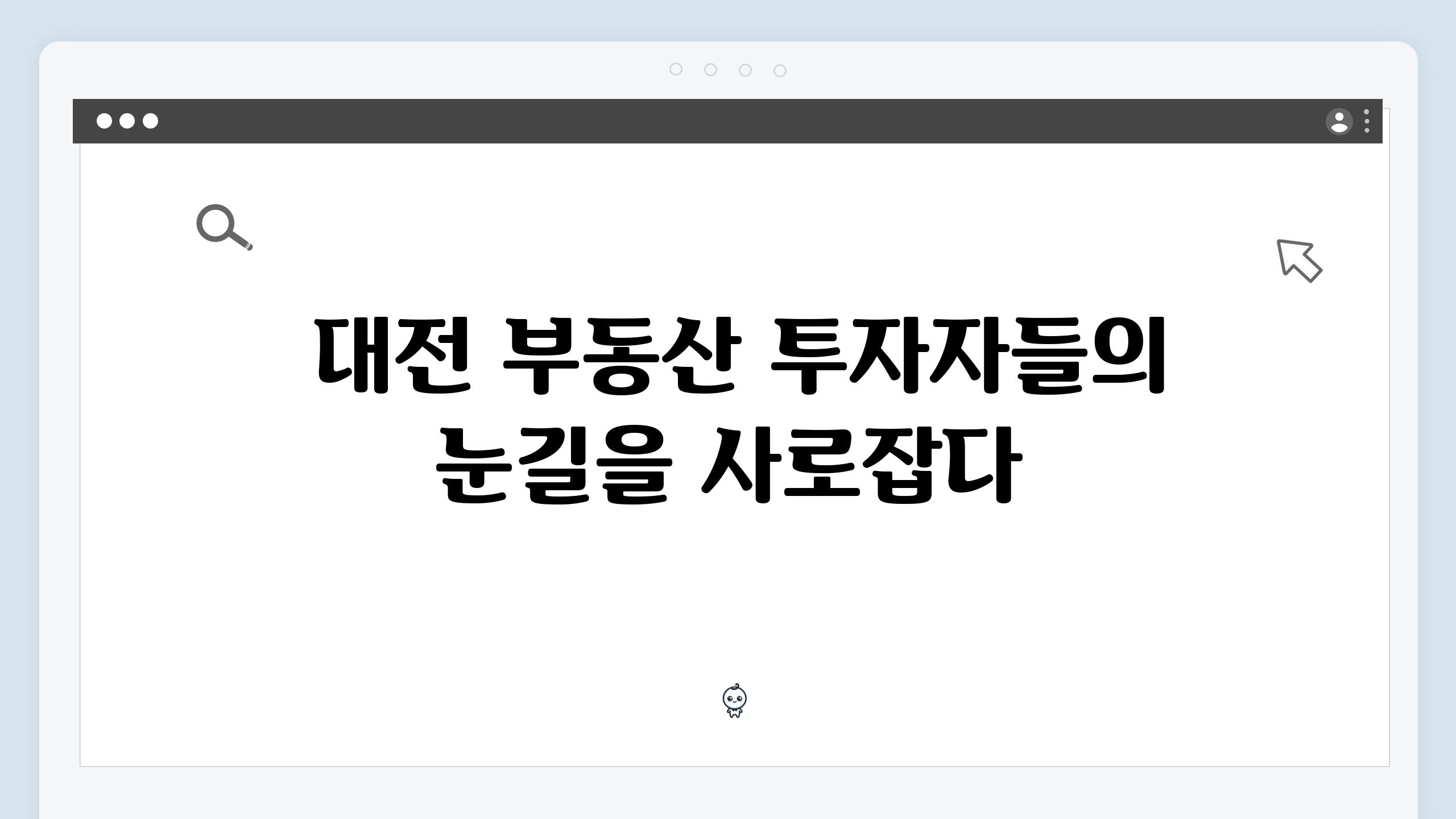 대전 부동산 투자자들의 눈길을 사로잡다